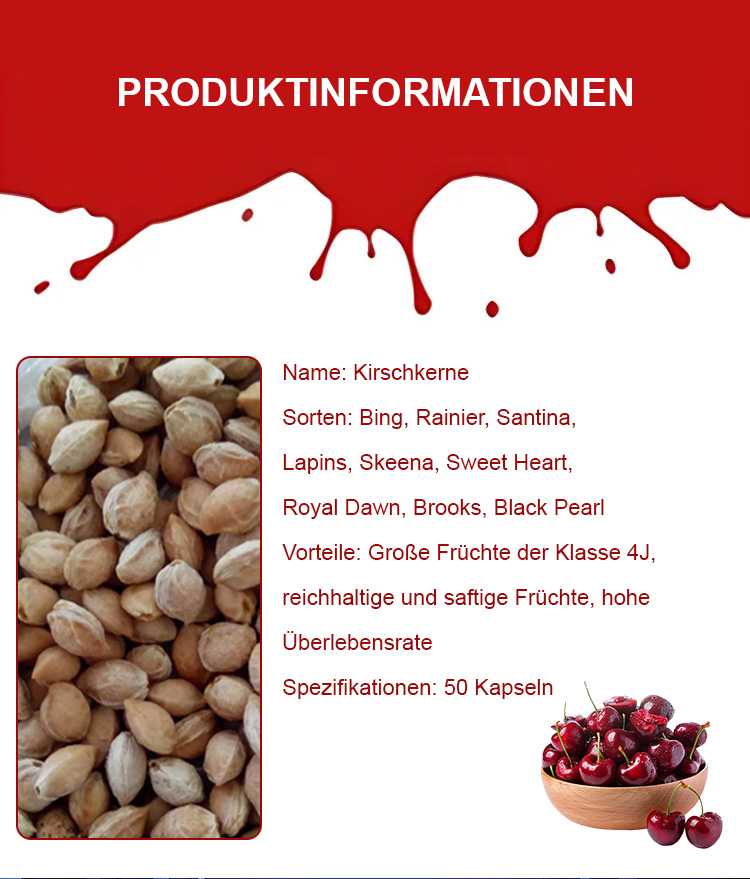 PRODUKTINFORMATIONEN

Name: Kirschkerne

Sorten: Bing, Rainier, Santina, Lapins, Skeena, Sweet Heart, Royal Dawn, Brooks, Black Pearl

Vorteile: Große Früchte der Klasse 4J, reichhaltige und saftige Früchte, hohe Überlebensrate

Spezifikationen: 50 Kapseln